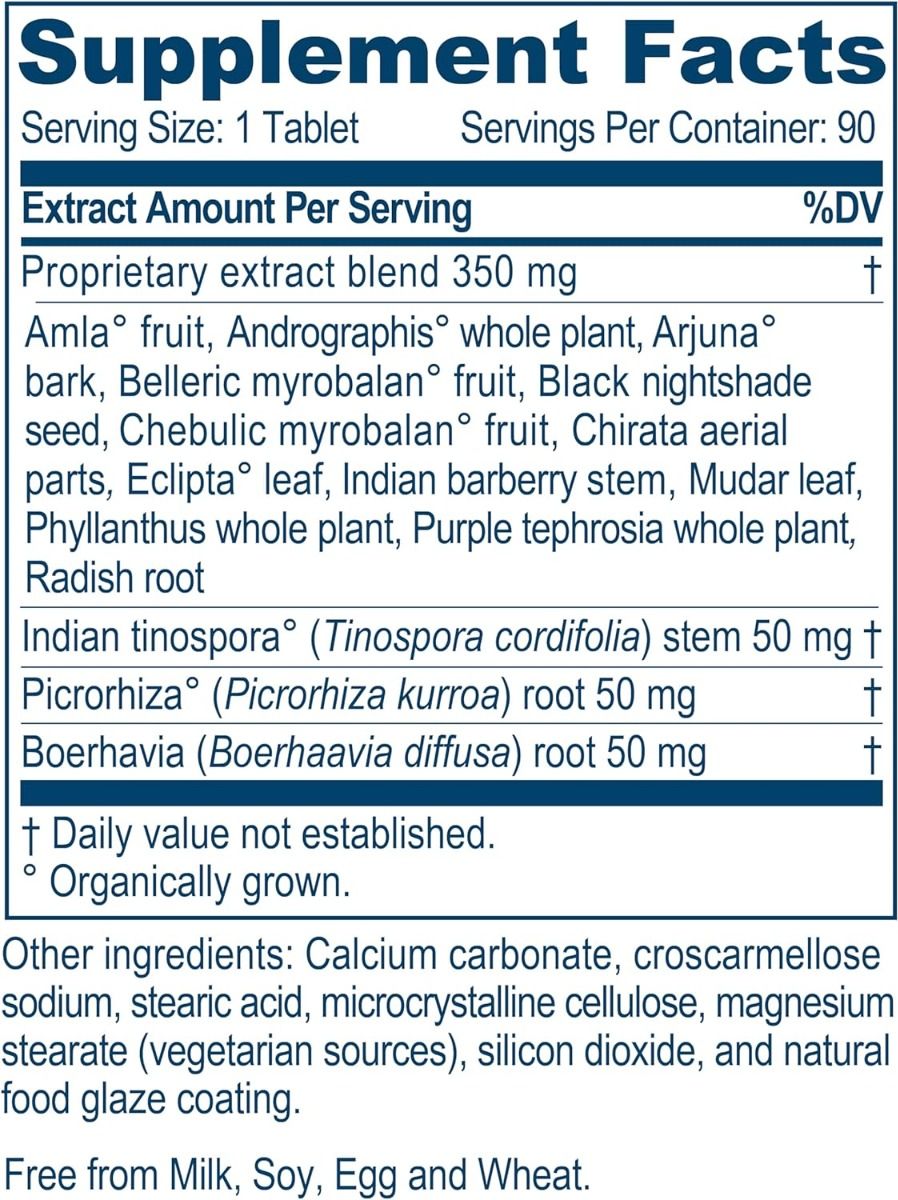 Supplement Facts

Serving Size: 1 Tablet Servings Per Container: 90

Extract Amount Per Serving %DV

Proprietary extract blend 350 mg †

Amla° fruit, Andrographis° whole plant, Arjuna° bark, Belleric myrobalan° fruit, Black nightshade seed, Chebulic myrobalan° fruit, Chirata aerial parts, Eclipta° leaf, Indian barberry stem, Mudar leaf, Phyllanthus whole plant, Purple tephrosia whole plant, Radish root

Indian tinospora° (Tinospora cordifolia) stem 50 mg †

Picrorhiza° (Picrorhiza kurroa) root 50 mg †

Boerhavia (Boerhaavia diffusa) root 50 mg †

† Daily value not established.
° Organically grown.

Other ingredients: Calcium carbonate, croscarmellose sodium, stearic acid, microcrystalline cellulose, magnesium stearate (vegetarian sources), silicon dioxide, and natural food glaze coating.

Free from Milk, Soy, Egg and Wheat.